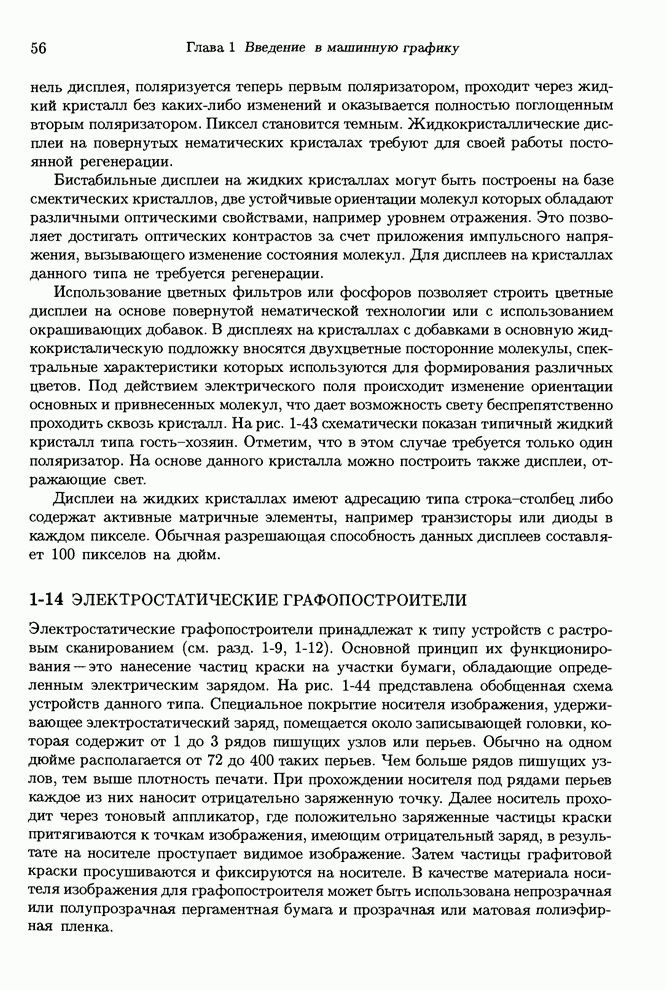 56 Глава 1 Введение в машинную графику

нель дисплея, поляризуется теперь первым поляризатором, проходит через жидкий кристалл без каких-либо изменений и оказывается полностью поглощенным вторым поляризатором. Пиксел становится темным. Жидкокристаллические дисплеи на повернутых нематических кристалах требуют для своей работы постоянной регенерации.

Бистабильные дисплеи на жидких кристаллах могут быть построены на базе смектических кристаллов, две устойчивые ориентации молекул которых обладают различными оптическими свойствами, например уровнем отражения. Это позволяет достигать оптических контрастов за счет приложения импульсного напряжения, вызывающего изменение состояния молекул. Для дисплеев на кристаллах данного типа не требуется регенерации.

Использование цветных фильтров или фосфоров позволяет строить цветные дисплеи на основе повернутой нематической технологии или с использованием окрашивающих добавок. В дисплеях на кристаллах с добавками в основную жидкокристалическую подложку вносятся двухцветные посторонние молекулы, спектральные характеристики которых используются для формирования различных цветов. Под действием электрического поля происходит изменение ориентации основных и привнесенных молекул, что дает возможность свету беспрепятственно проходить сквозь кристалл. На рис. 1-43 схематически показан типичный жидкий кристалл типа гость–хозяин. Отметим, что в этом случае требуется только один поляризатор. На основе данного кристалла можно построить также дисплеи, отражающие свет.

Дисплеи на жидких кристаллах имеют адресацию типа строка–столбец либо содержат активные матричные элементы, например транзисторы или диоды в каждом пикселе. Обычная разрешающая способность данных дисплеев составляет 100 пикселов на дюйм.

1-14 ЭЛЕКТРОСТАТИЧЕСКИЕ ГРАФОПОСТРОИТЕЛИ

Электростатические графопостроители принадлежат к типу устройств с растровым сканированием (см. разд. 1-9, 1-12). Основной принцип их функционирования — это нанесение частиц краски на участки бумаги, обладающие определенным электрическим зарядом. На рис. 1-44 представлена обобщенная схема устройств данного типа. Специальное покрытие носителя изображения, удерживающее электростатический заряд, помещается около записывающей головки, которая содержит от 1 до 3 рядов пишущих узлов или перьев. Обычно на одном дюйме располагается от 72 до 400 таких перьев. Чем больше рядов пишущих узлов, тем выше плотность печати. При прохождении носителя под рядами перьев каждое из них наносит отрицательно заряженную точку. Далее носитель проходит через тоновый аппликатор, где положительно заряженные частицы краски притягиваются к точкам изображения, имеющим отрицательный заряд, в результате на носителе проступает видимое изображение. Затем частицы графитовой краски просушиваются и фиксируются на носителе. В качестве материала носителя изображения для графопостроителя может быть использована непрозрачная или полупрозрачная пергаментная бумага и прозрачная или матовая полиэфирная пленка.